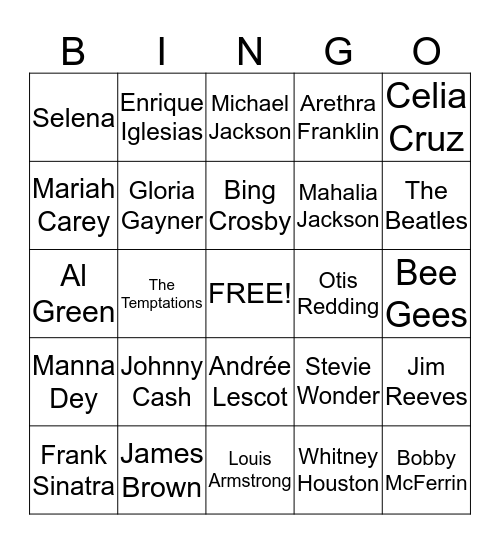 | B | I | N | G | O |
|---|---|---|---|---|
| Selena | Enrique Iglesias | Michael Jackson | Arethra Franklin | Celia Cruz |
| Mariah Carey | Gloria Gayner | Bing Crosby | Mahalia Jackson | The Beatles |
| Al Green | The Temptations | FREE! | Otis Redding | Bee Gees |
| Manna Dey | Johnny Cash | Andrée Lescot | Stevie Wonder | Jim Reeves |
| Frank Sinatra | James Brown | Louis Armstrong | Whitney Houston | Bobby McFerrin |